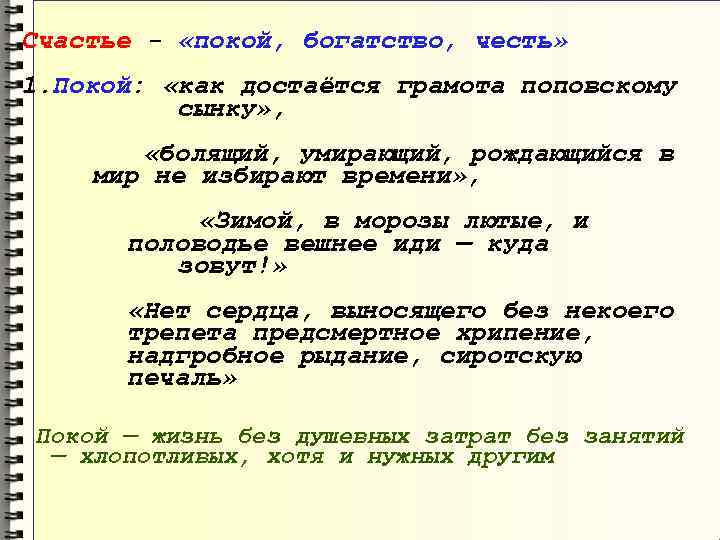 Счастье – «покой, богатство, честь»

1.Покой: «как достаётся грамота поповскому сынку»,

«болящий, умирающий, рождающийся в мир не избирают времени»,

«Зимой, в морозы лютые, и половодье вешнее иди — куда зовут!»

«Нет сердца, выносящего без некоего трепета предсмертное хрипение, надгробное рыдание, сиротскую печаль»

Покой — жизнь без душевных затрат без занятий — хлопотливых, хотя и нужных другим